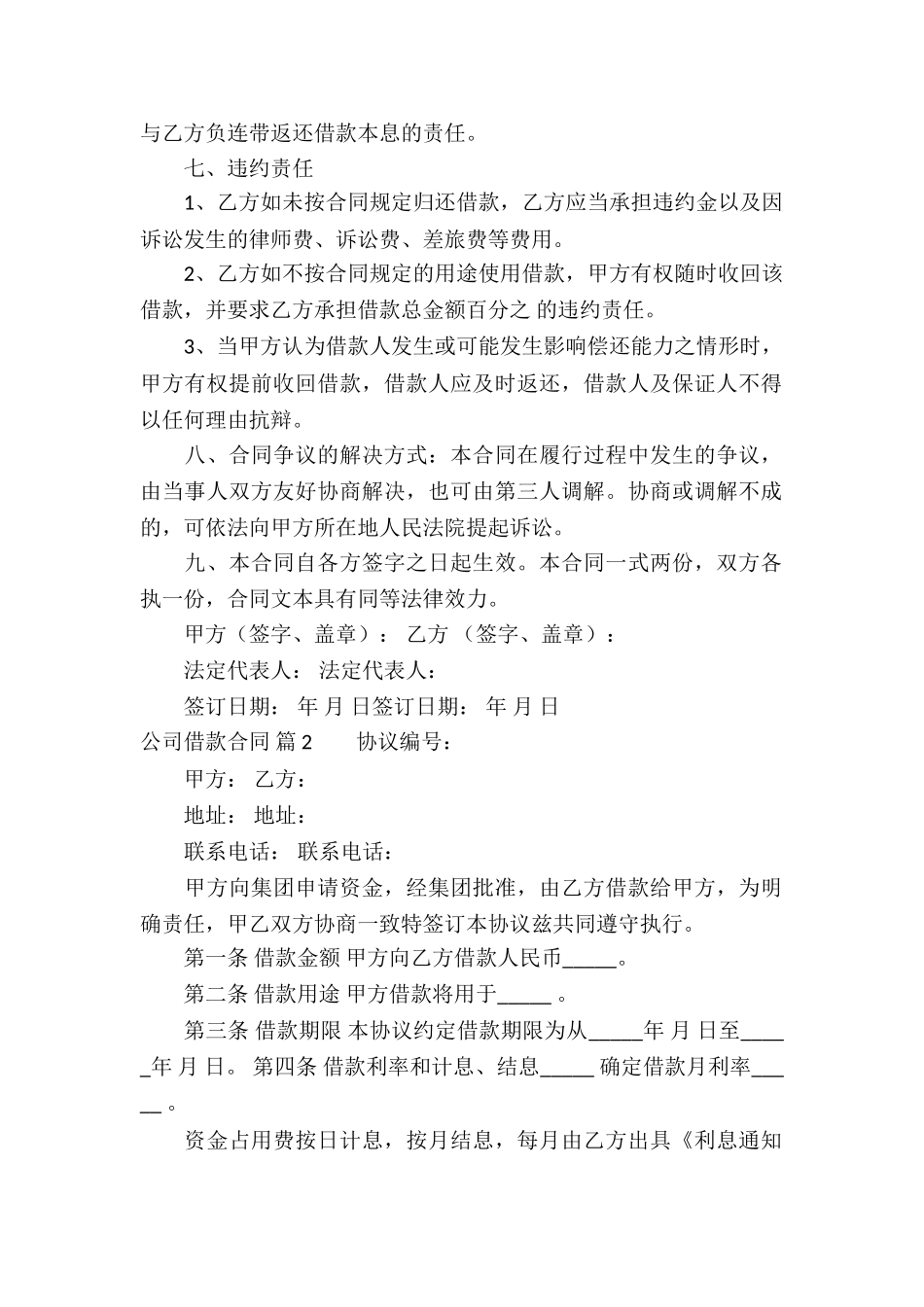 与乙方负连带返还借款本息的责任。

七、违约责任

1、乙方如未按合同规定归还借款，乙方应当承担违约金以及因诉讼发生的律师费、诉讼费、差旅费等费用。

2、乙方如不按合同规定的用途使用借款，甲方有权随时收回该借款，并要求乙方承担借款总金额百分之 的违约责任。

3、当甲方认为借款人发生或可能发生影响偿还能力之情形时，甲方有权提前收回借款，借款人应及时返还，借款人及保证人不得以任何理由抗辩。

八、合同争议的解决方式：本合同在履行过程中发生的争议，由当事人双方友好协商解决，也可由第三人调解。协商或调解不成的，可依法向甲方所在地人民法院提起诉讼。

九、本合同自各方签字之日起生效。本合同一式两份，双方各执一份，合同文本具有同等法律效力。

甲方（签字、盖章）： 乙方 （签字、盖章）：

法定代表人： 法定代表人：

签订日期： 年 月 日签订日期： 年 月 日

公司借款合同 篇2 协议编号：

甲方： 乙方：

地址： 地址：

联系电话： 联系电话：

甲方向集团申请资金，经集团批准，由乙方借款给甲方，为明确责任，甲乙双方协商一致特签订本协议兹共同遵守执行。

第一条 借款金额 甲方向乙方借款人民币_____。

第二条 借款用途 甲方借款将用于_____ 。

第三条 借款期限 本协议约定借款期限为从_____年 月 日至_____年 月 日。 第四条 借款利率和计息、结息_____ 确定借款月利率_____。

资金占用费按日计息，按月结息，每月由乙方出具《利息通知